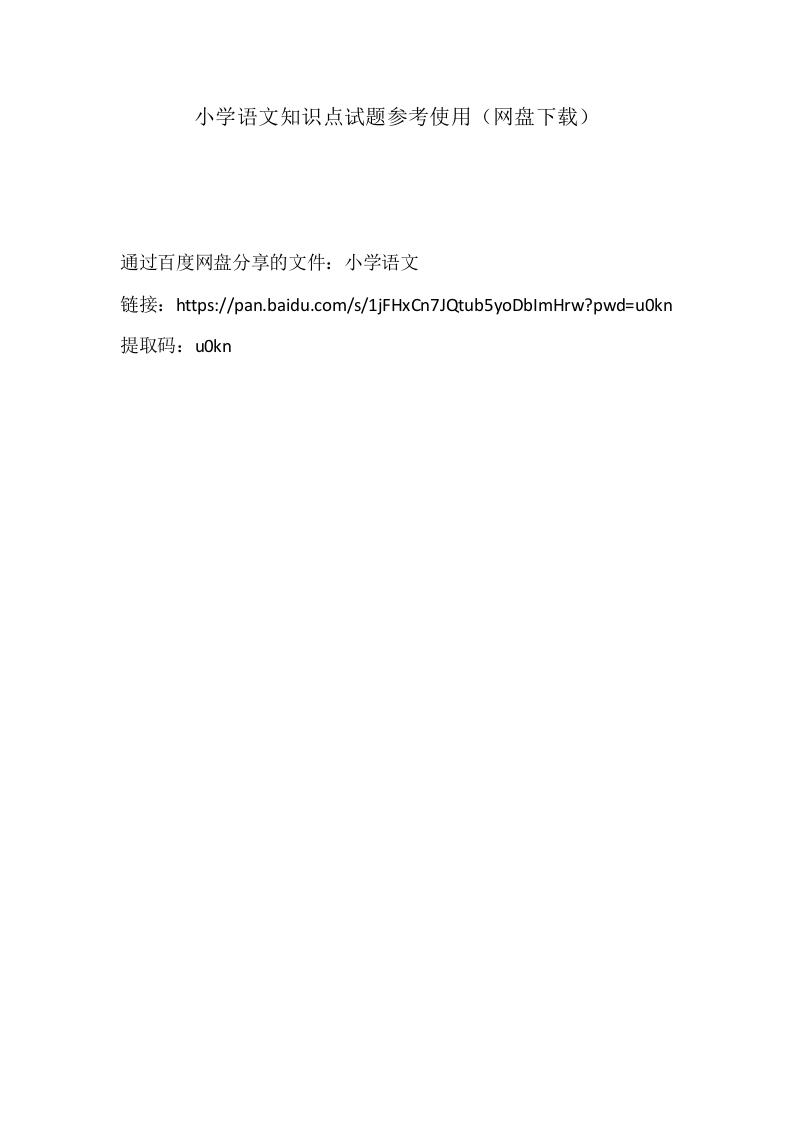 小学语文知识点试题参考使用（网盘下载）

通过百度网盘分享的文件：小学语文

链接：https://pan.baidu.com/s/1jFHxCn7JQtub5yoDbImHrw?pwd=u0kn

提取码：u0kn